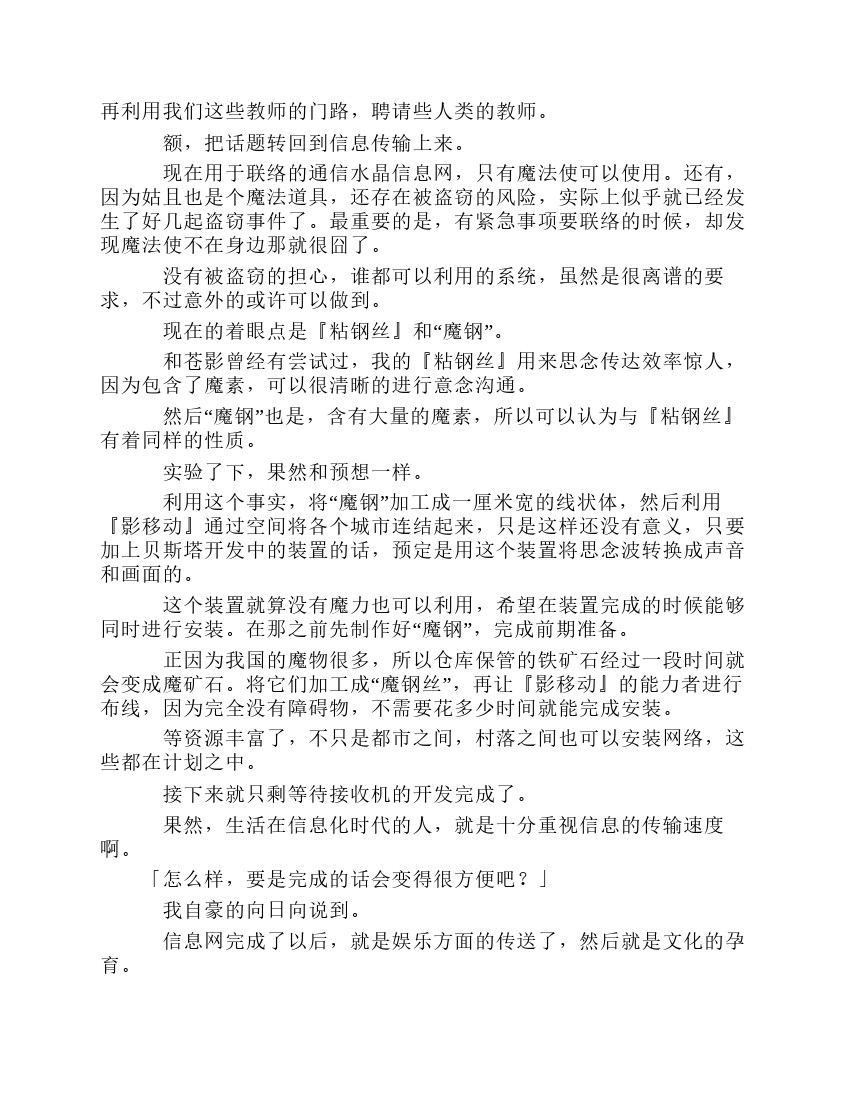 再利用我们这些教师的门路，聘请些人类的教师。

额，把话题转回到信息传输上来。

现在用于联络的通信水晶信息网，只有魔法使可以使用。还有，因为姑且也是个魔法道具，还存在被盗窃的风险，实际上似乎就已经发生了好几起盗窃事件了。最重要的是，有紧急事项要联络的时候，却发现魔法使不在身边那就很囧了。

没有被盗窃的担心，谁都可以利用的系统，虽然是很离谱的要求，不过意外的或许可以做到。

现在的着眼点是『粘钢丝』和“魔钢”。

和苍影曾经有尝试过，我的『粘钢丝』用来思念传达效率惊人，因为包含了魔素，可以很清晰的进行意念沟通。

然后“魔钢”也是，含有大量的魔素，所以可以认为与『粘钢丝』有着同样的性质。

实验了下，果然和预想一样。

利用这个事实，将“魔钢”加工成一厘米宽的线状体，然后利用『影移动』通过空间将各个城市连结起来，只是这样还没有意义，只要加上贝斯塔开发中的装置的话，预定是用这个装置将思念波转换成声音和画面的。

这个装置就算没有魔力也可以利用，希望在装置完成的时候能够同时进行安装。在那之前先制作好“魔钢”，完成前期准备。

正因为我国的魔物很多，所以仓库保管的铁矿石经过一段时间就会变成魔矿石。将它们加工成“魔钢丝”，再让『影移动』的能力者进行布线，因为完全没有障碍物，不需要花多少时间就能完成安装。

等资源丰富了，不只是都市之间，村落之间也可以安装网络，这些都在计划之中。

接下来就只剩等待接收机的开发完成了。

果然，生活在信息化时代的人，就是十分重视信息的传输速度啊。

「怎么样，要是完成的话会变得很方便吧？」

我自豪的向日向说到。

信息网完成了以后，就是娱乐方面的传送了，然后就是文化的孕育。